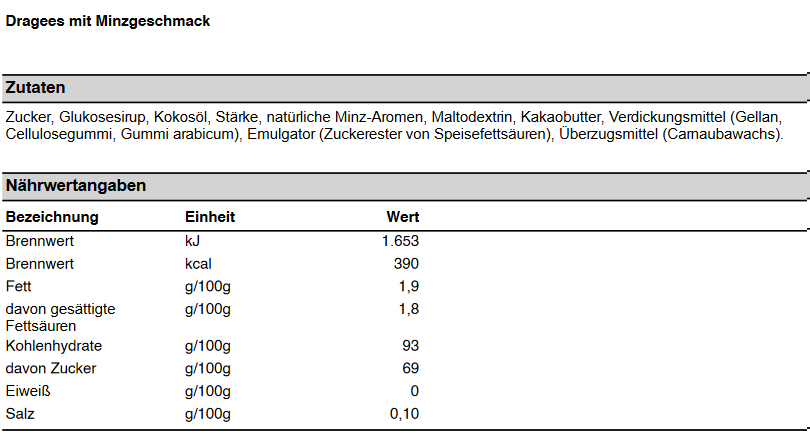 Dragees mit Minzgeschmack

Zutaten

Zucker, Glukosesirup, Kokosöl, Stärke, natürliche Minz-Aromen, Maltodextrin, Kakaobutter, Verdickungsmittel (Gellan, Cellulosegummi, Gummi arabicum), Emulgator (Zuckerester von Speisefettsäuren), Überzugsmittel (Carnaubawachs).

Nährwertangaben

| Bezeichnung | Einheit | Wert |
|---|---|---|
| Brennwert | kJ | 1.653 |
| Brennwert | kcal | 390 |
| Fett | g/100g | 1,9 |
| davon gesättigte Fettsäuren | g/100g | 1,8 |
| Kohlenhydrate | g/100g | 93 |
| davon Zucker | g/100g | 69 |
| Eiweiß | g/100g | 0 |
| Salz | g/100g | 0,10 |